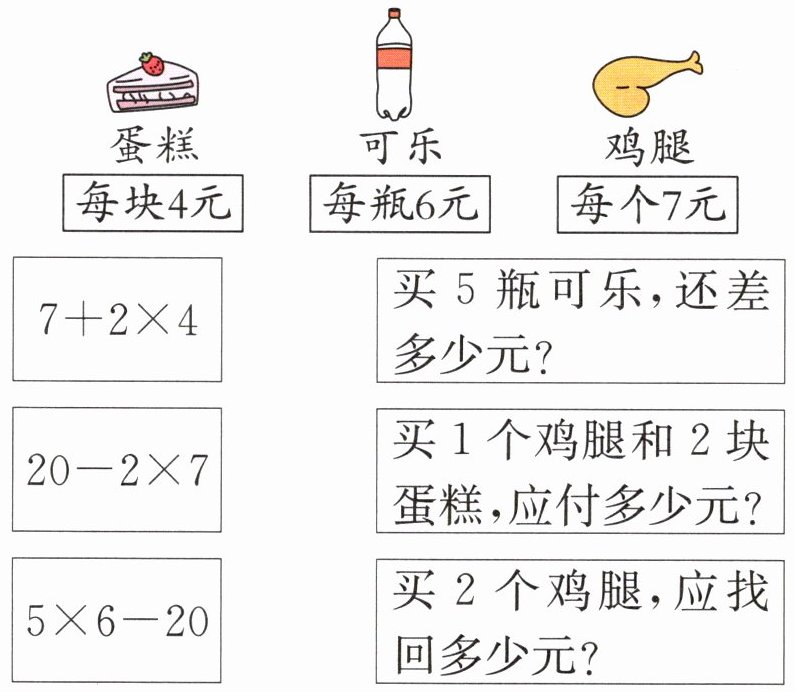 蛋糕
每块4元

可乐
每瓶6元

鸡腿
每个7元

$7+2\times4$

$20-2\times7$

$5\times6-20$

买5瓶可乐,还差多少元?

买1个鸡腿和2块蛋糕,应付多少元?

买2个鸡腿,应找回多少元?